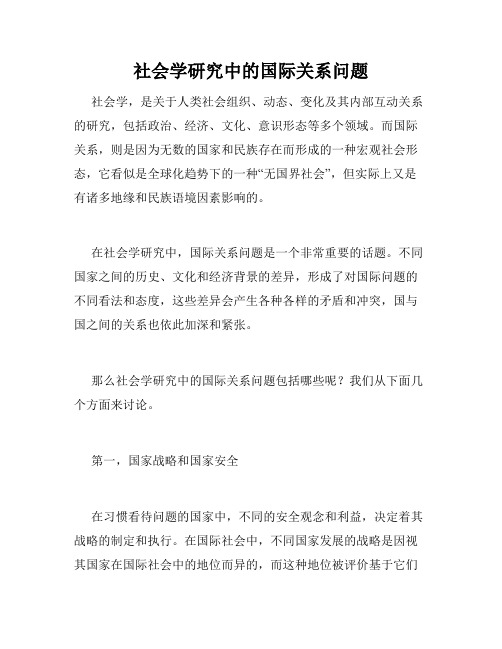 社会学研究中的国际关系问题

社会学，是关于人类社会组织、动态、变化及其内部互动关系的研究，包括政治、经济、文化、意识形态等多个领域。而国际关系，则是因为无数的国家和民族存在而形成的一种宏观社会形态，它看似是全球化趋势下的一种“无国界社会”，但实际上又是有诸多地缘和民族语境因素影响的。

在社会学研究中，国际关系问题是一个非常重要的话题。不同国家之间的历史、文化和经济背景的差异，形成了对国际问题的不同看法和态度，这些差异会产生各种各样的矛盾和冲突，国与国之间的关系也依此加深和紧张。

那么社会学研究中的国际关系问题包括哪些呢？我们从下面几个方面来讨论。

第一，国家战略和国家安全

在习惯看待问题的国家中，不同的安全观念和利益，决定着其战略的制定和执行。在国际社会中，不同国家发展的战略是因视其国家在国际社会中的地位而异的，而这种地位被评价基于它们